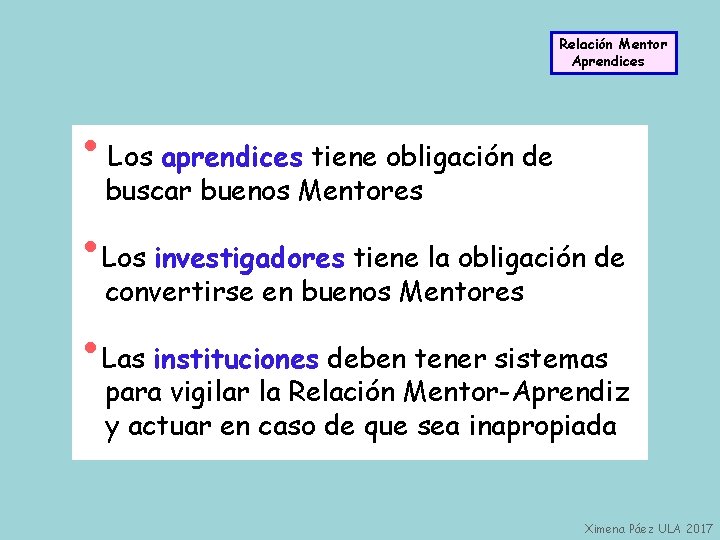 Relación Mentor Aprendices

• Los aprendices tiene obligación de buscar buenos Mentores

• Los investigadores tiene la obligación de convertirse en buenos Mentores

• Las instituciones deben tener sistemas para vigilar la Relación Mentor-Aprendiz y actuar en caso de que sea inapropiada

Ximena Páez ULA 2017